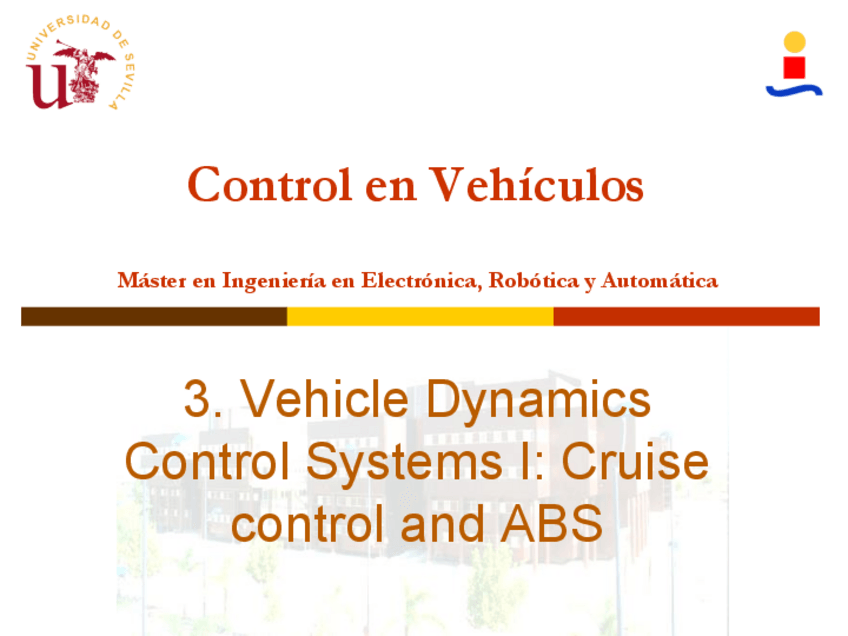 UNIVERSIDAD DE SEVILLA

Control en Vehículos

Máster en Ingeniería en Electrónica, Robótica y Automática

3. Vehicle Dynamics Control Systems I: Cruise control and ABS